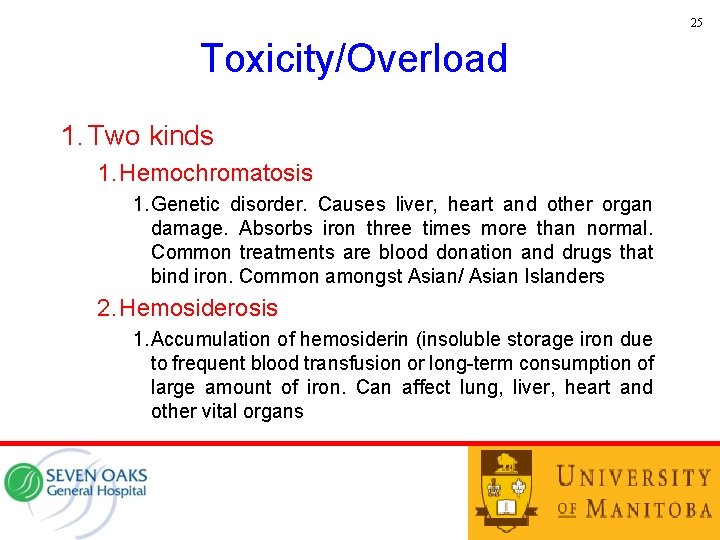 25

Toxicity/Overload

1. Two kinds

1. Hemochromatosis

1. Genetic disorder. Causes liver, heart and other organ damage. Absorbs iron three times more than normal. Common treatments are blood donation and drugs that bind iron. Common amongst Asian/ Asian Islanders

2. Hemosiderosis

1. Accumulation of hemosiderin (insoluble storage iron due to frequent blood transfusion or long-term consumption of large amount of iron. Can affect lung, liver, heart and other vital organs

SEVEN OAKS General Hospital

UNIVERSITY OF MANITOBA